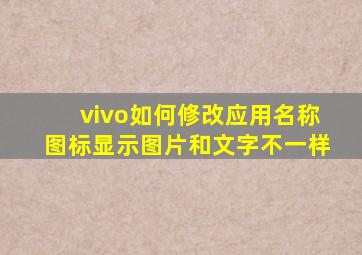 vivo如何修改应用名称
图标显示图片和文字不一样